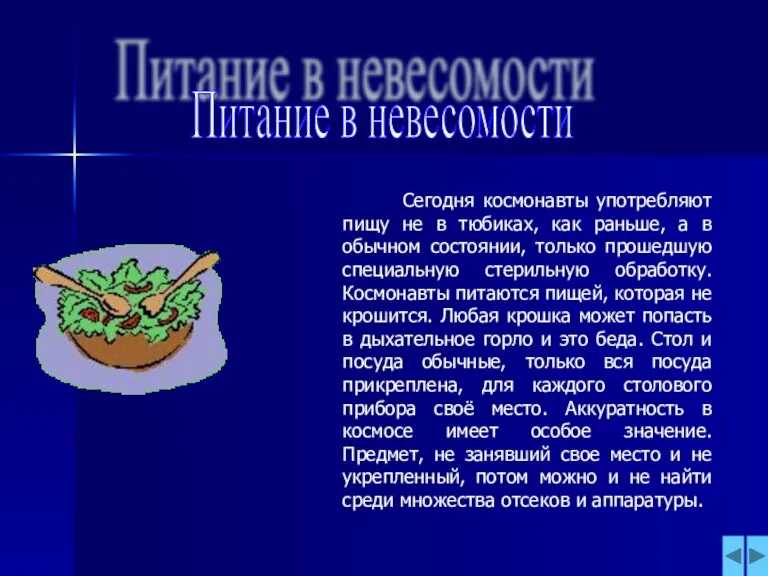 Питание в невесомости
Питание в невесомости

Сегодня космонавты употребляют пищу не в тюбиках, как раньше, а в обычном состоянии, только прошедшую специальную стерильную обработку. Космонавты питаются пищей, которая не крошится. Любая крошка может попасть в дыхательное горло и это беда. Стол и посуда обычные, только вся посуда прикреплена, для каждого столового прибора своё место. Аккуратность в космосе имеет особое значение. Предмет, не занявший свое место и не укрепленный, потом можно и не найти среди множества отсеков и аппаратуры.